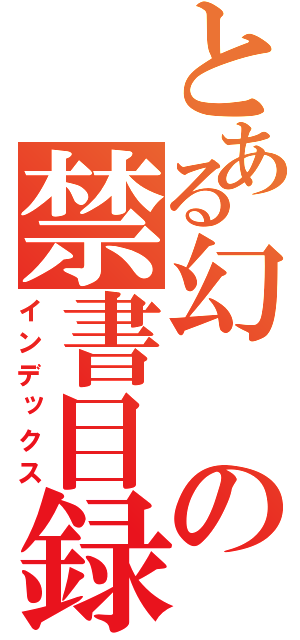 とある幻の禁書目録
インデックス